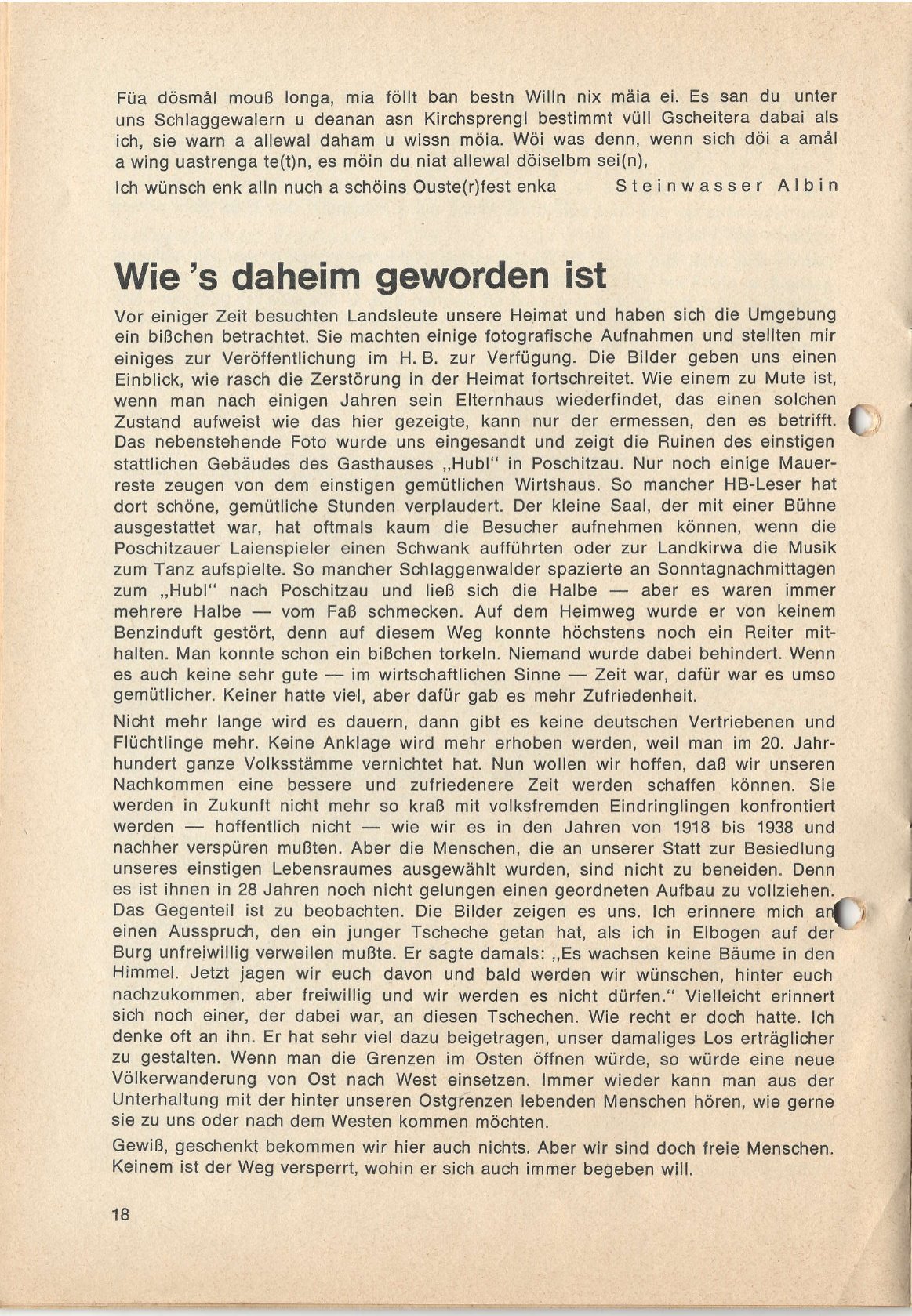 Füa dösmål mouß longa, mia föllt ban bestn Willn nix mäia ei. Es san du unter uns Schlaggewalern u deanan asn Kirchsprengl bestimmt vüll Gscheitera dabai als ich, sie warn a allewal daham u wissn möia. Wöi was denn, wenn sich döi a amål a wing uastrenga te(t)n, es möin du niat allewal döiselbm sei(n),

Ich wünsch enk alln nuch a schöins Ouste(r)fest enka Steinwasser Albin

Wie 's daheim geworden ist

Vor einiger Zeit besuchten Landsleute unsere Heimat und haben sich die Umgebung ein bißchen betrachtet. Sie machten einige fotografische Aufnahmen und stellten mir einiges zur Veröffentlichung im H. B. zur Verfügung. Die Bilder geben uns einen Einblick, wie rasch die Zerstörung in der Heimat fortschreitet. Wie einem zu Mute ist, wenn man nach einigen Jahren sein Elternhaus wiederfindet, das einen solchen Zustand aufweist wie das hier gezeigte, kann nur der ermessen, den es betrifft. Das nebenstehende Foto wurde uns eingesandt und zeigt die Ruinen des einstigen stattlichen Gebäudes des Gasthauses „Hubl" in Poschitzau. Nur noch einige Mauerreste zeugen von dem einstigen gemütlichen Wirtshaus. So mancher HB-Leser hat dort schöne, gemütliche Stunden verplaudert. Der kleine Saal, der mit einer Bühne ausgestattet war, hat oftmals kaum die Besucher aufnehmen können, wenn die Poschitzauer Laienspieler einen Schwank aufführten oder zur Landkirwa die Musik zum Tanz aufspielte. So mancher Schlaggenwalder spazierte an Sonntagnachmittagen zum „Hubl" nach Poschitzau und ließ sich die Halbe — aber es waren immer mehrere Halbe — vom Faß schmecken. Auf dem Heimweg wurde er von keinem Benzinduft gestört, denn auf diesem Weg konnte höchstens noch ein Reiter mithalten. Man konnte schon ein bißchen torkeln. Niemand wurde dabei behindert. Wenn es auch keine sehr gute — im wirtschaftlichen Sinne — Zeit war, dafür war es umso gemütlicher. Keiner hatte viel, aber dafür gab es mehr Zufriedenheit.

Nicht mehr lange wird es dauern, dann gibt es keine deutschen Vertriebenen und Flüchtlinge mehr. Keine Anklage wird mehr erhoben werden, weil man im 20. Jahrhundert ganze Volksstämme vernichtet hat. Nun wollen wir hoffen, daß wir unseren Nachkommen eine bessere und zufriedenere Zeit werden schaffen können. Sie werden in Zukunft nicht mehr so kraß mit volksfremden Eindringlingen konfrontiert werden — hoffentlich nicht — wie wir es in den Jahren von 1918 bis 1938 und nachher verspüren mußten. Aber die Menschen, die an unserer Statt zur Besiedlung unseres einstigen Lebensraumes ausgewählt wurden, sind nicht zu beneiden. Denn es ist ihnen in 28 Jahren noch nicht gelungen einen geordneten Aufbau zu vollziehen. Das Gegenteil ist zu beobachten. Die Bilder zeigen es uns. Ich erinnere mich an einen Ausspruch, den ein junger Tscheche getan hat, als ich in Elbogen auf der Burg unfreiwillig verweilen mußte. Er sagte damals: „Es wachsen keine Bäume in den Himmel. Jetzt jagen wir euch davon und bald werden wir wünschen, hinter euch nachzukommen, aber freiwillig und wir werden es nicht dürfen." Vielleicht erinnert sich noch einer, der dabei war, an diesen Tschechen. Wie recht er doch hatte. Ich denke oft an ihn. Er hat sehr viel dazu beigetragen, unser damaliges Los erträglicher zu gestalten. Wenn man die Grenzen im Osten öffnen würde, so würde eine neue Völkerwanderung von Ost nach West einsetzen. Immer wieder kann man aus der Unterhaltung mit der hinter unseren Ostgrenzen lebenden Menschen hören, wie gerne sie zu uns oder nach dem Westen kommen möchten.

Gewiß, geschenkt bekommen wir hier auch nichts. Aber wir sind doch freie Menschen. Keinem ist der Weg versperrt, wohin er sich auch immer begeben will.

18